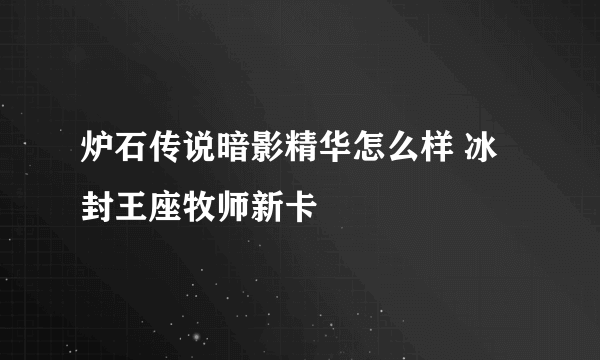 炉石传说暗影精华怎么样 冰封王座牧师新卡